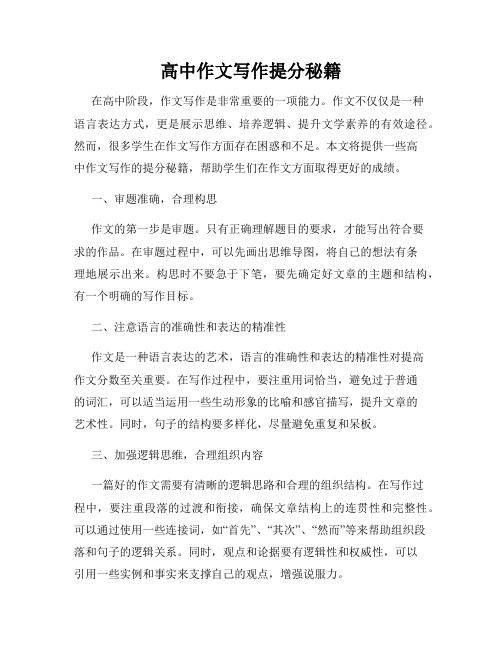 高中作文写作提分秘籍

在高中阶段，作文写作是非常重要的一项能力。作文不仅仅是一种语言表达方式，更是展示思维、培养逻辑、提升文学素养的有效途径。然而，很多学生在作文写作方面存在困惑和不足。本文将提供一些高中作文写作的提分秘籍，帮助学生们在作文方面取得更好的成绩。

一、审题准确，合理构思

作文的第一步是审题。只有正确理解题目的要求，才能写出符合要求的作品。在审题过程中，可以先画出思维导图，将自己的想法有条理地展示出来。构思时不要急于下笔，要先确定好文章的主题和结构，有一个明确的写作目标。

二、注意语言的准确性和表达的精准性

作文是一种语言表达的艺术，语言的准确性和表达的精准性对提高作文分数至关重要。在写作过程中，要注重用词恰当，避免过于普通的词汇，可以适当运用一些生动形象的比喻和感官描写，提升文章的艺术性。同时，句子的结构要多样化，尽量避免重复和呆板。

三、加强逻辑思维，合理组织内容

一篇好的作文需要有清晰的逻辑思路和合理的组织结构。在写作过程中，要注重段落的过渡和衔接，确保文章结构上的连贯性和完整性。可以通过使用一些连接词，如“首先”、“其次”、“然而”等来帮助组织段落和句子的逻辑关系。同时，观点和论据要有逻辑性和权威性，可以引用一些实例和事实来支撑自己的观点，增强说服力。